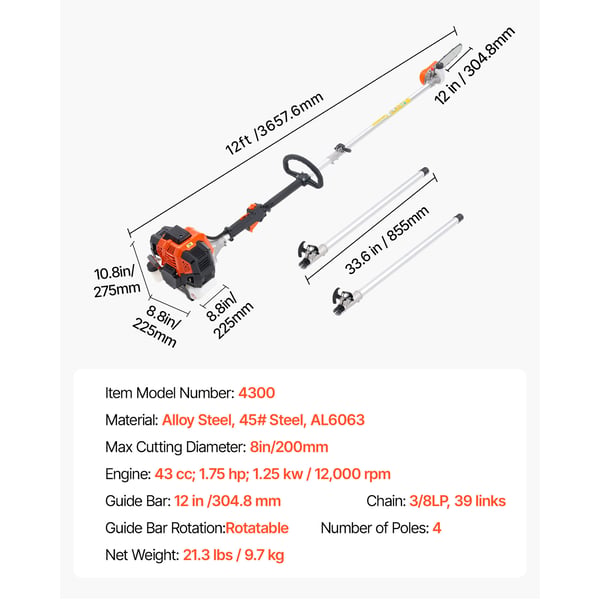 12ft /3657.6mm

12 in / 304.8mm

33.6 in / 855mm

10.8in/ 275mm

8.8in/ 225mm

8.8in/ 225mm

Item Model Number: 4300

Material: Alloy Steel, 45# Steel, AL6063

Max Cutting Diameter: 8in/200mm

Engine: 43 cc; 1.75 hp; 1.25 kw / 12,000 rpm

Guide Bar: 12 in /304.8 mm

Chain: 3/8LP, 39 links

Guide Bar Rotation:Rotatable

Number of Poles: 4

Net Weight: 21.3 lbs / 9.7 kg